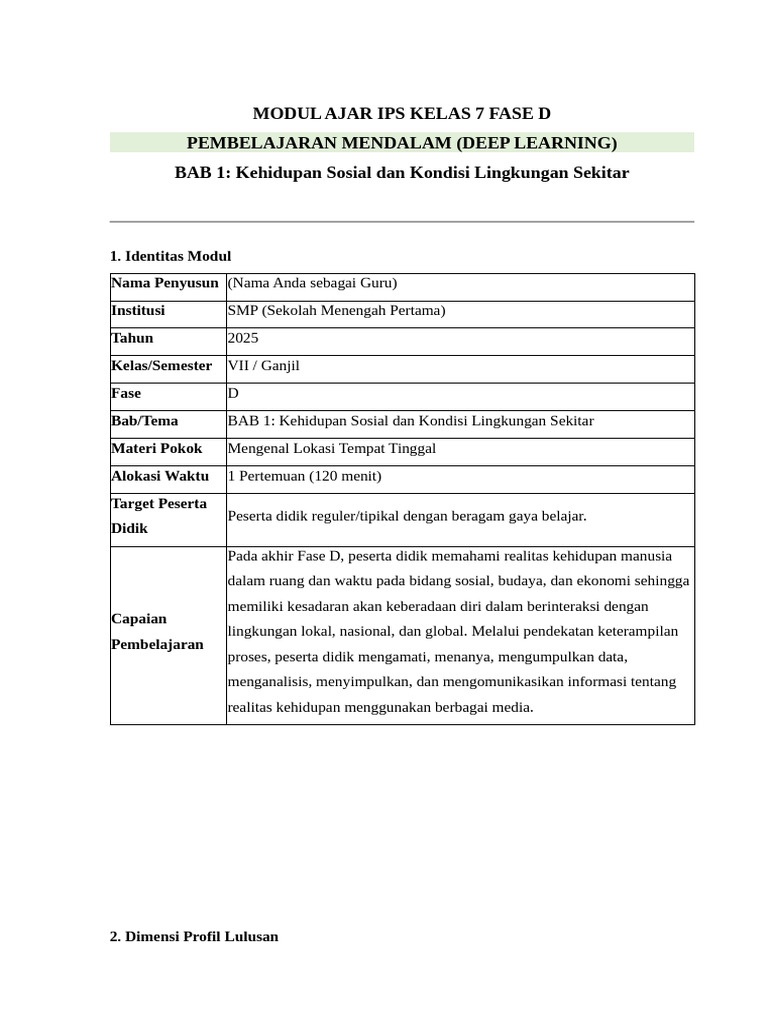 MODUL AJAR IPS KELAS 7 FASE D

PEMBELAJARAN MENDALAM (DEEP LEARNING)

BAB 1: Kehidupan Sosial dan Kondisi Lingkungan Sekitar

1. Identitas Modul

| Nama Penyusun | (Nama Anda sebagai Guru) |
|---|---|
| Institusi | SMP (Sekolah Menengah Pertama) |
| Tahun | 2025 |
| Kelas/Semester | VII / Ganjil |
| Fase | D |
| Bab/Tema | BAB 1: Kehidupan Sosial dan Kondisi Lingkungan Sekitar |
| Materi Pokok | Mengenal Lokasi Tempat Tinggal |
| Alokasi Waktu | 1 Pertemuan (120 menit) |
| Target Peserta Didik | Peserta didik reguler/tipikal dengan beragam gaya belajar. |
| Capaian Pembelajaran | Pada akhir Fase D, peserta didik memahami realitas kehidupan manusia dalam ruang dan waktu pada bidang sosial, budaya, dan ekonomi sehingga memiliki kesadaran akan keberadaan diri dalam berinteraksi dengan lingkungan lokal, nasional, dan global. Melalui pendekatan keterampilan proses, peserta didik mengamati, menanya, mengumpulkan data, menganalisis, menyimpulkan, dan mengomunikasikan informasi tentang realitas kehidupan menggunakan berbagai media. |

2. Dimensi Profil Lulusan